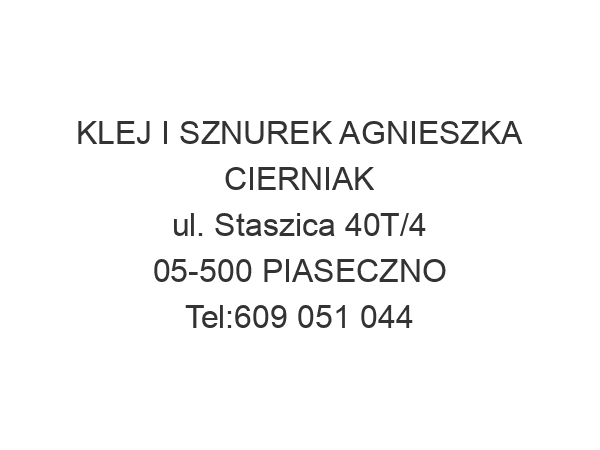 KLEJ I SZNUREK AGNIESZKA CIERNIAK
ul. Staszica 40T/4
05-500 PIASECZNO
Tel:609 051 044